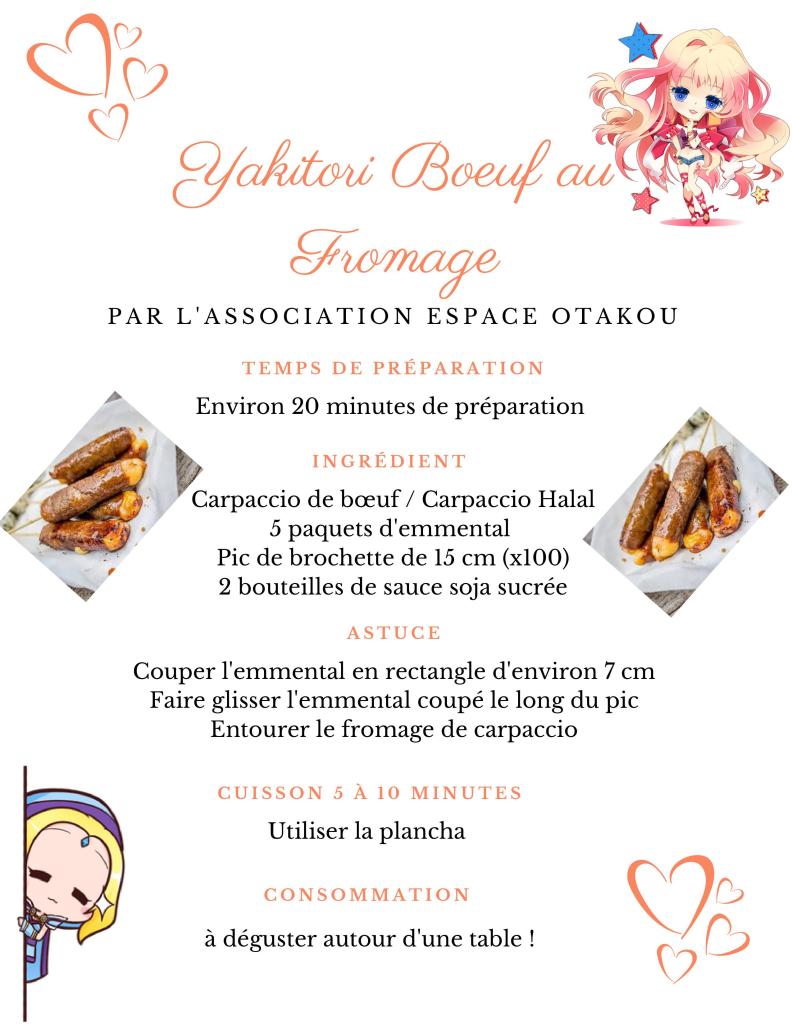 Yakitori Boeuf au Fromage

PAR L'ASSOCIATION ESPACE OTAKOU

TEMPS DE PRÉPARATION

Environ 20 minutes de préparation

INGRÉDIENT

Carpaccio de bœuf / Carpaccio Halal
5 paquets d'emmental
Pic de brochette de 15 cm (x100)
2 bouteilles de sauce soja sucrée

ASTUCE

Couper l'emmental en rectangle d'environ 7 cm
Faire glisser l'emmental coupé le long du pic
Entourer le fromage de carpaccio

CUISSON 5 À 10 MINUTES

Utiliser la plancha

CONSOMMATION

à déguster autour d'une table !